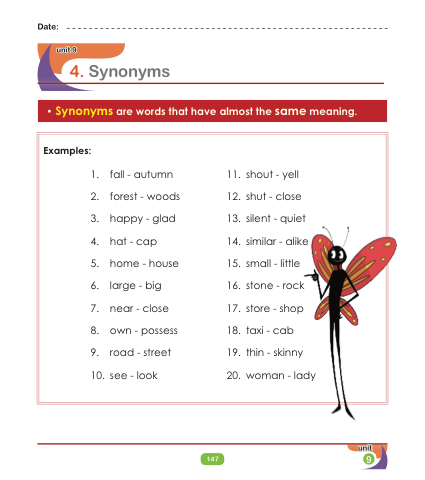 Date: ____

unit 9

4. Synonyms

• Synonyms are words that have almost the same meaning.

Examples:

1. fall - autumn
2. forest - woods
3. happy - glad
4. hat - cap
5. home - house
6. large - big
7. near - close
8. own - possess
9. road - street
10. see - look

11. shout - yell
12. shut - close
13. silent - quiet
14. similar - alike
15. small - little
16. stone - rock
17. store - shop
18. taxi - cab
19. thin - skinny
20. woman - lady

147

unit
9